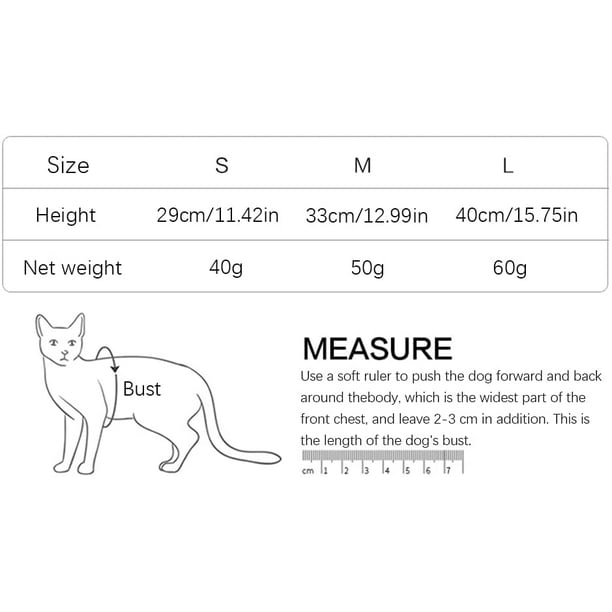 | Size | S | M | L |
|---|---|---|---|
| Height | 29cm/11.42in | 33cm/12.99in | 40cm/15.75in |
| Net weight | 40g | 50g | 60g |

Bust

MEASURE

Use a soft ruler to push the dog forward and back around thebody, which is the widest part of the front chest, and leave 2-3 cm in addition. This is the length of the dog's bust.

cm 1 2 3 4 5 6 7